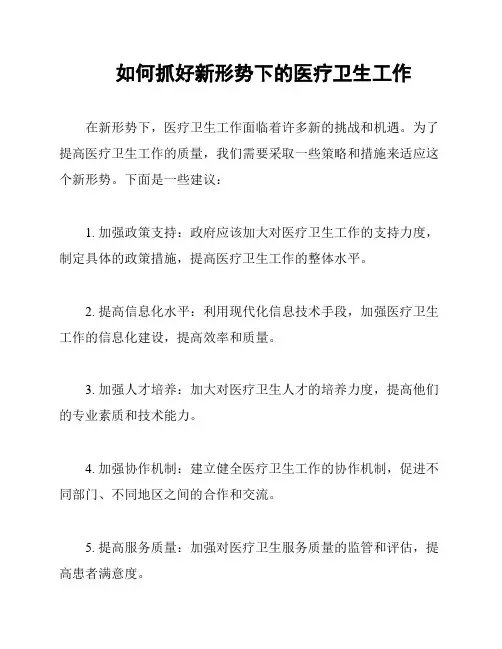 如何抓好新形势下的医疗卫生工作

在新形势下，医疗卫生工作面临着许多新的挑战和机遇。为了提高医疗卫生工作的质量，我们需要采取一些策略和措施来适应这个新形势。下面是一些建议：

1. 加强政策支持：政府应该加大对医疗卫生工作的支持力度，制定具体的政策措施，提高医疗卫生工作的整体水平。

2. 提高信息化水平：利用现代化信息技术手段，加强医疗卫生工作的信息化建设，提高效率和质量。

3. 加强人才培养：加大对医疗卫生人才的培养力度，提高他们的专业素质和技术能力。

4. 加强协作机制：建立健全医疗卫生工作的协作机制，促进不同部门、不同地区之间的合作和交流。

5. 提高服务质量：加强对医疗卫生服务质量的监管和评估，提高患者满意度。